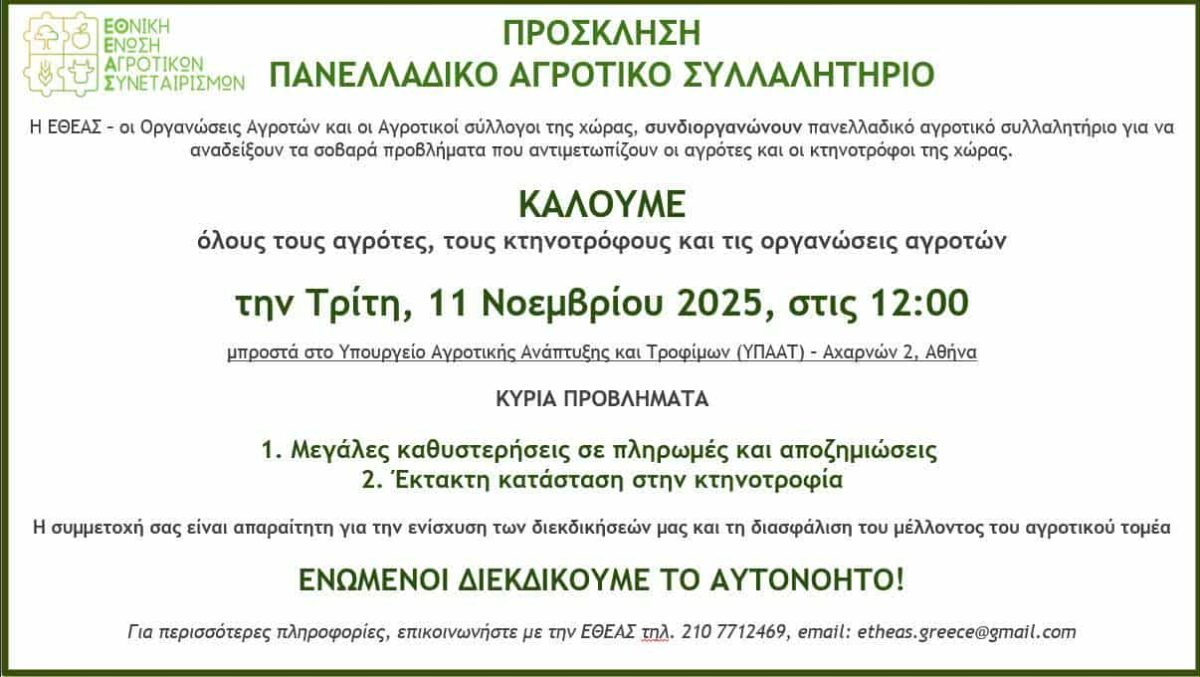 ΕΘΝΙΚΗ ΕΝΩΣΗ ΑΓΡΟΤΙΚΩΝ ΣΥΝΕΤΑΙΡΙΣΜΩΝ

ΠΡΟΣΚΛΗΣΗ
ΠΑΝΕΛΛΑΔΙΚΟ ΑΓΡΟΤΙΚΟ ΣΥΛΛΑΛΗΤΗΡΙΟ

Η ΕΘΕΑΣ – οι Οργανώσεις Αγροτών και οι Αγροτικοί σύλλογοι της χώρας, συνδιοργανώνουν πανελλαδικό αγροτικό συλλαλητήριο για να αναδείξουν τα σοβαρά προβλήματα που αντιμετωπίζουν οι αγρότες και οι κτηνοτρόφοι της χώρας.

ΚΑΛΟΥΜΕ
όλους τους αγρότες, τους κτηνοτρόφους και τις οργανώσεις αγροτών

την Τρίτη, 11 Νοεμβρίου 2025, στις 12:00

μπροστά στο Υπουργείο Αγροτικής Ανάπτυξης και Τροφίμων (ΥΠΑΑΤ) – Αχαρνών 2, Αθήνα

ΚΥΡΙΑ ΠΡΟΒΛΗΜΑΤΑ

1. Μεγάλες καθυστερήσεις σε πληρωμές και αποζημιώσεις
2. Έκτακτη κατάσταση στην κτηνοτροφία

Η συμμετοχή σας είναι απαραίτητη για την ενίσχυση των διεκδικήσεών μας και τη διασφάλιση του μέλλοντος του αγροτικού τομέα

ΕΝΩΜΕΝΟΙ ΔΙΕΚΔΙΚΟΥΜΕ ΤΟ ΑΥΤΟΝΟΗΤΟ!

Για περισσότερες πληροφορίες, επικοινωνήστε με την ΕΘΕΑΣ τηλ. 210 7712469, email: etheas.greece@gmail.com